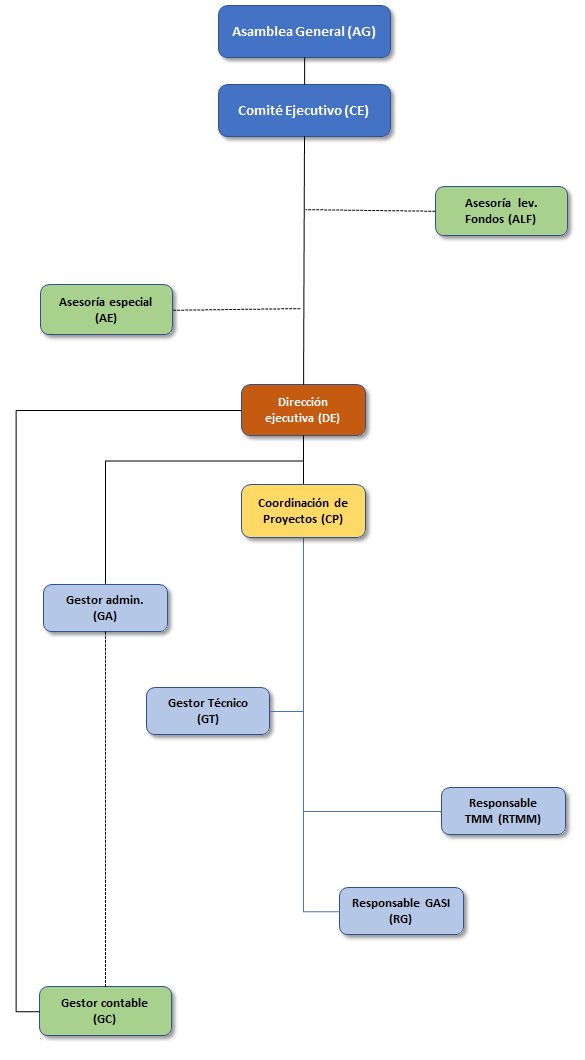 Asamblea General (AG)

Comité Ejecutivo (CE)

Asesoría lev. Fondos (ALF)

Asesoría especial (AE)

Dirección ejecutiva (DE)

Coordinación de Proyectos (CP)

Gestor admin. (GA)

Gestor Técnico (GT)

Responsable TMM (RTMM)

Responsable GASI (RG)

Gestor contable (GC)